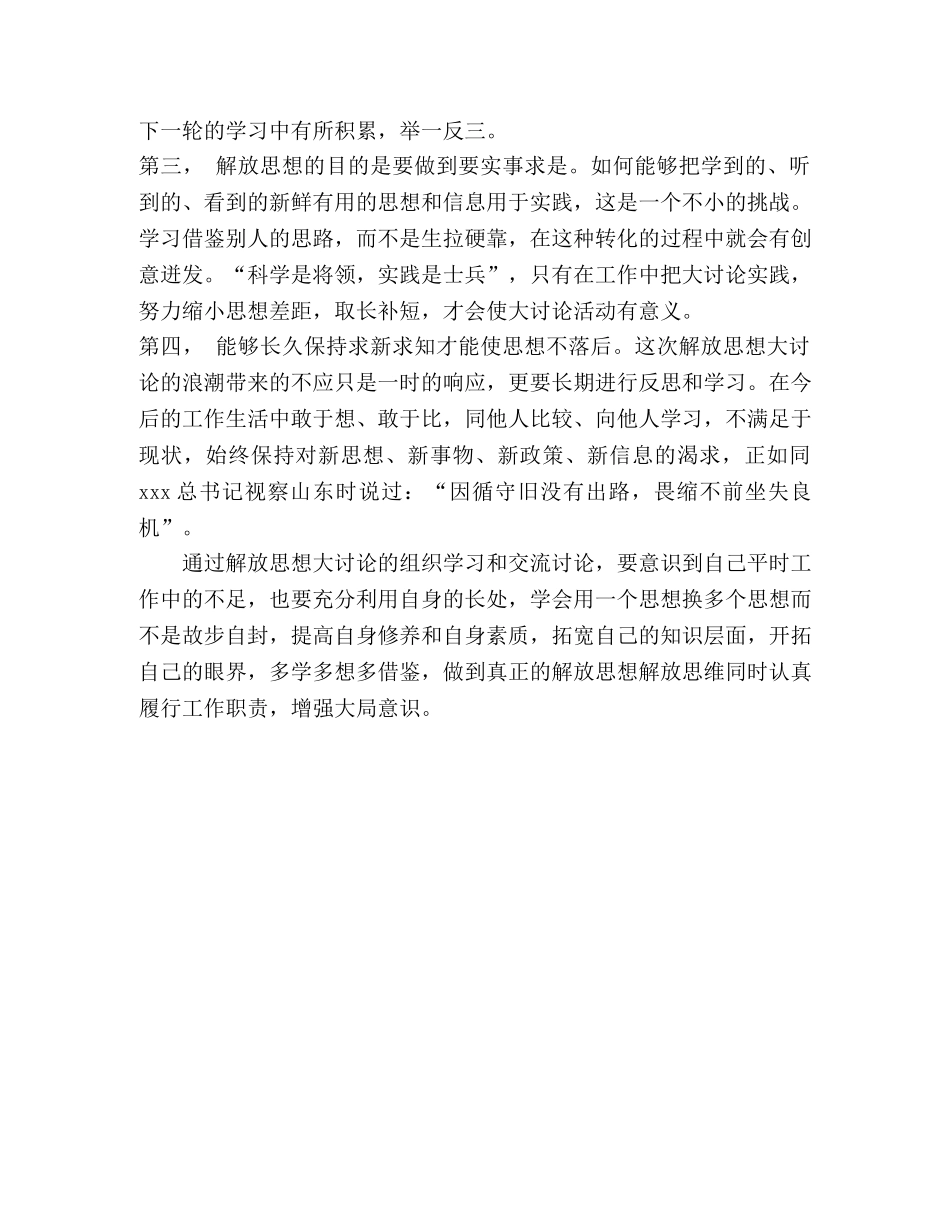 下一轮的学习中有所积累，举一反三。

第三， 解放思想的目的是要做到要实事求是。如何能够把学到的、听到的、看到的新鲜有用的思想和信息用于实践，这是一个不小的挑战。学习借鉴别人的思路，而不是生拉硬靠，在这种转化的过程中就会有创意迸发。“科学是将领，实践是士兵”，只有在工作中把大讨论实践，努力缩小思想差距，取长补短，才会使大讨论活动有意义。

第四， 能够长久保持求新求知才能使思想不落后。这次解放思想大讨论的浪潮带来的不应只是一时的响应，更要长期进行反思和学习。在今后的工作生活中敢于想、敢于比，同他人比较、向他人学习，不满足于现状，始终保持对新思想、新事物、新政策、新信息的渴求，正如同 xxx 总书记视察山东时说过：“因循守旧没有出路，畏缩不前坐失良机”。

通过解放思想大讨论的组织学习和交流讨论，要意识到自己平时工作中的不足，也要充分利用自身的长处，学会用一个思想换多个思想而不是故步自封，提高自身修养和自身素质，拓宽自己的知识层面，开拓自己的眼界，多学多想多借鉴，做到真正的解放思想解放思维同时认真履行工作职责，增强大局意识。